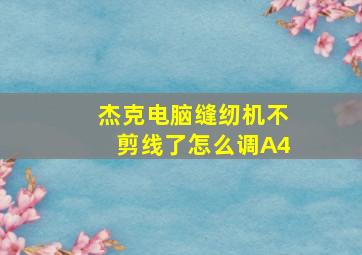 杰克电脑缝纫机不剪线了怎么调A4